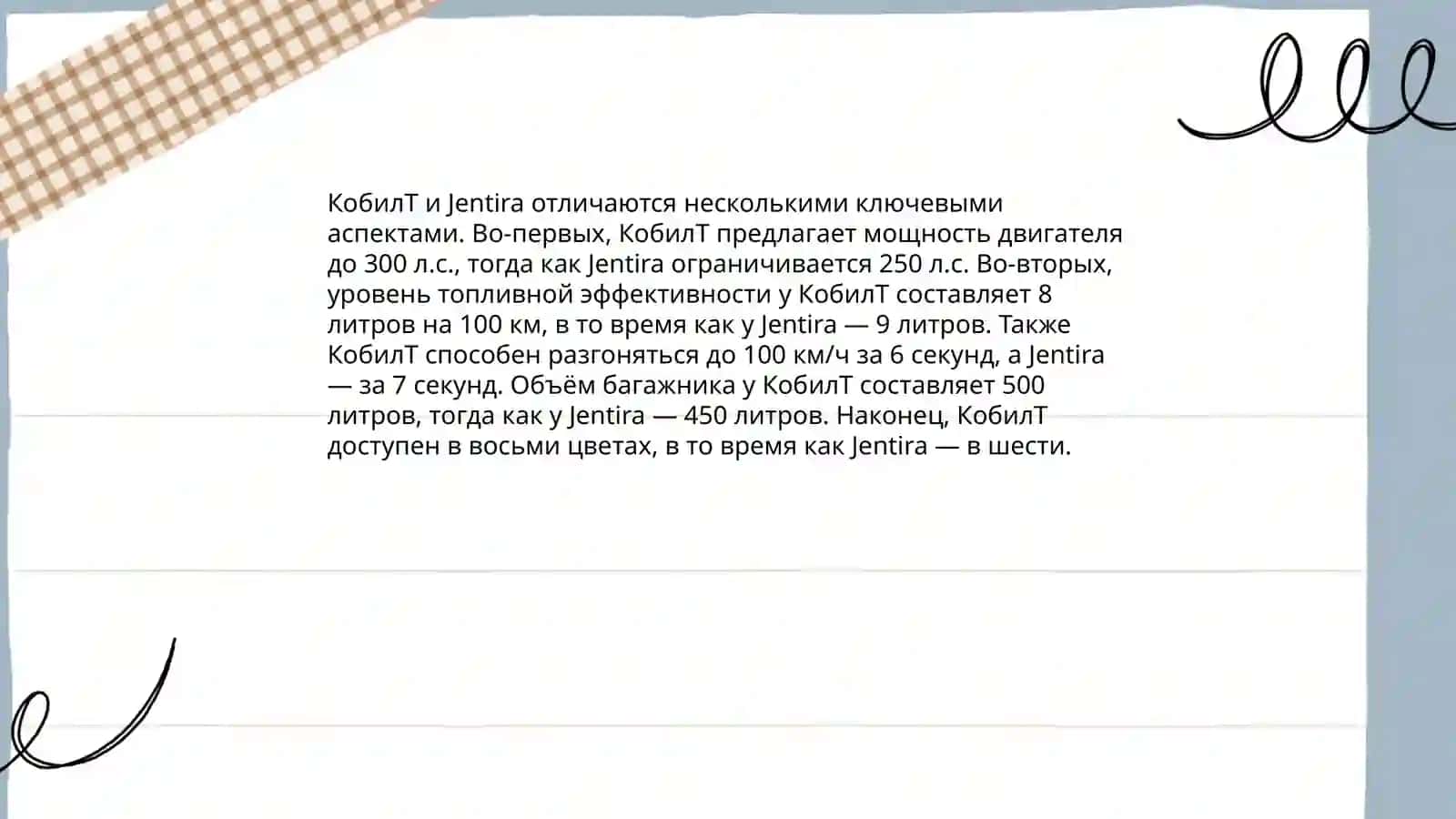 КобилТ и Jentira отличаются несколькими ключевыми аспектами. Во-первых, КобилТ предлагает мощность двигателя до 300 л.с., тогда как Jentira ограничивается 250 л.с. Во-вторых, уровень топливной эффективности у КобилТ составляет 8 литров на 100 км, в то время как у Jentira — 9 литров. Также КобилТ способен разгоняться до 100 км/ч за 6 секунд, а Jentira — за 7 секунд. Объём багажника у КобилТ составляет 500 литров, тогда как у Jentira — 450 литров. Наконец, КобилТ доступен в восьми цветах, в то время как Jentira — в шести.